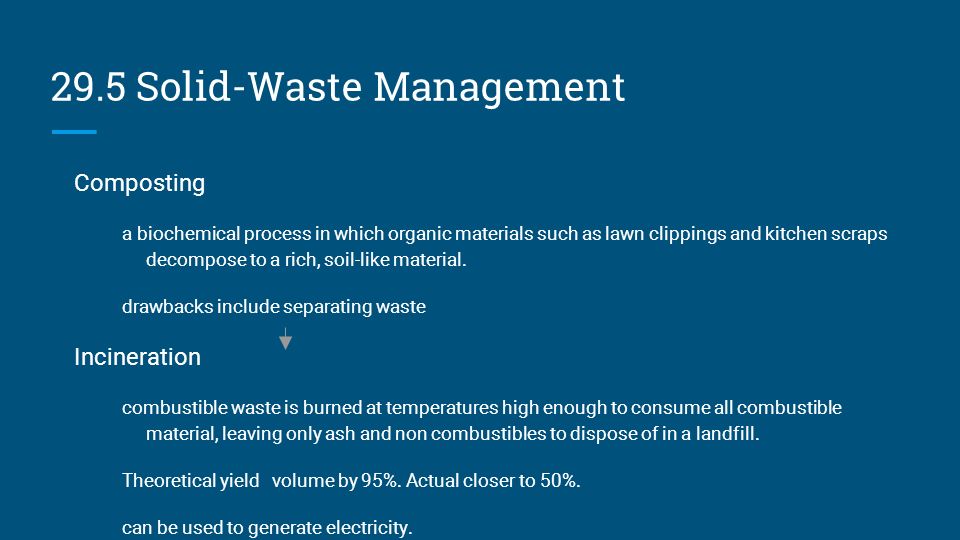 29.5 Solid-Waste Management

Composting

a biochemical process in which organic materials such as lawn clippings and kitchen scraps decompose to a rich, soil-like material.

drawbacks include separating waste

Incineration

combustible waste is burned at temperatures high enough to consume all combustible material, leaving only ash and non combustibles to dispose of in a landfill.

Theoretical yield volume by 95%. Actual closer to 50%.

can be used to generate electricity.